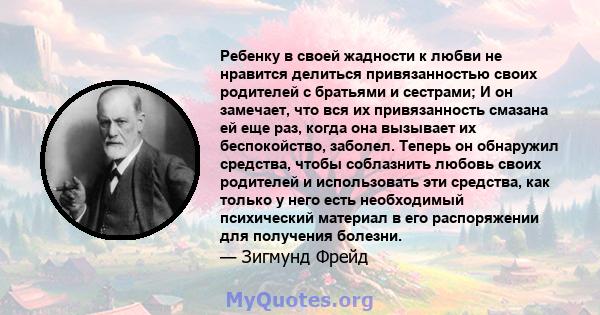 Ребенку в своей жадности к любви не нравится делиться привязанностью своих родителей с братьями и сестрами; И он замечает, что вся их привязанность смазана ей еще раз, когда она вызывает их беспокойство, заболел. Теперь он обнаружил средства, чтобы соблазнить любовь своих родителей и использовать эти средства, как только у него есть необходимый психический материал в его распоряжении для получения болезни.
— Зигмунд Фрейд

MyQuotes.org